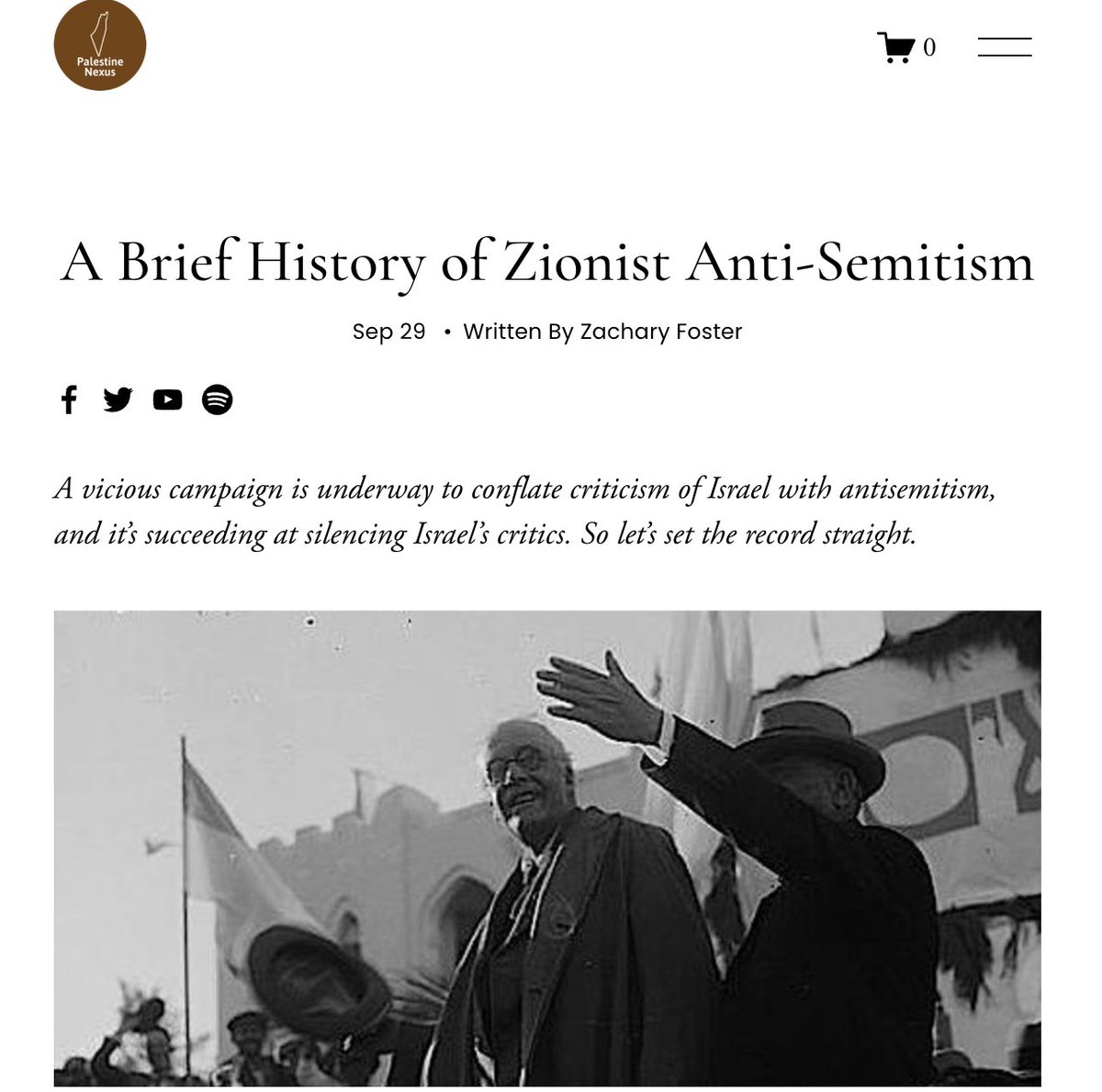 Palestine Nexus

0

A Brief History of Zionist Anti-Semitism

Sep 29 • Written By Zachary Foster

A vicious campaign is underway to conflate criticism of Israel with antisemitism, and it's succeeding at silencing Israel's critics. So let's set the record straight.